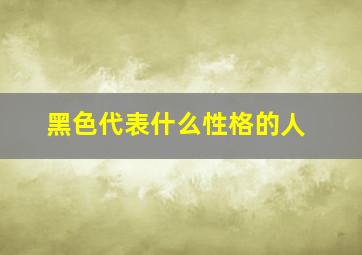 黑色代表什么性格的人